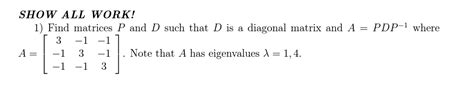 SHOW ALL WORK!

1) Find matrices $P$ and $D$ such that $D$ is a diagonal matrix and $A = PDP^{-1}$ where $A = \begin{bmatrix} 3 & -1 & -1 \\ -1 & 3 & -1 \\ -1 & -1 & 3 \end{bmatrix}$. Note that $A$ has eigenvalues $\lambda = 1, 4$.